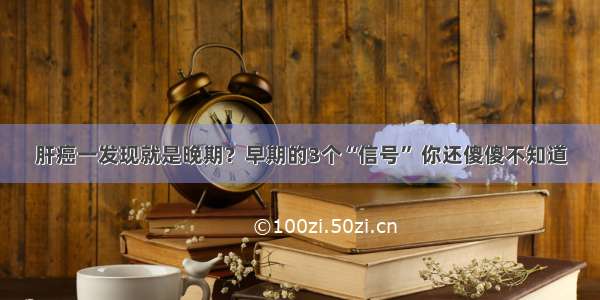 肝癌一发现就是晚期？早期的3个“信号”你还傻傻不知道

©100zi.50zi.cn